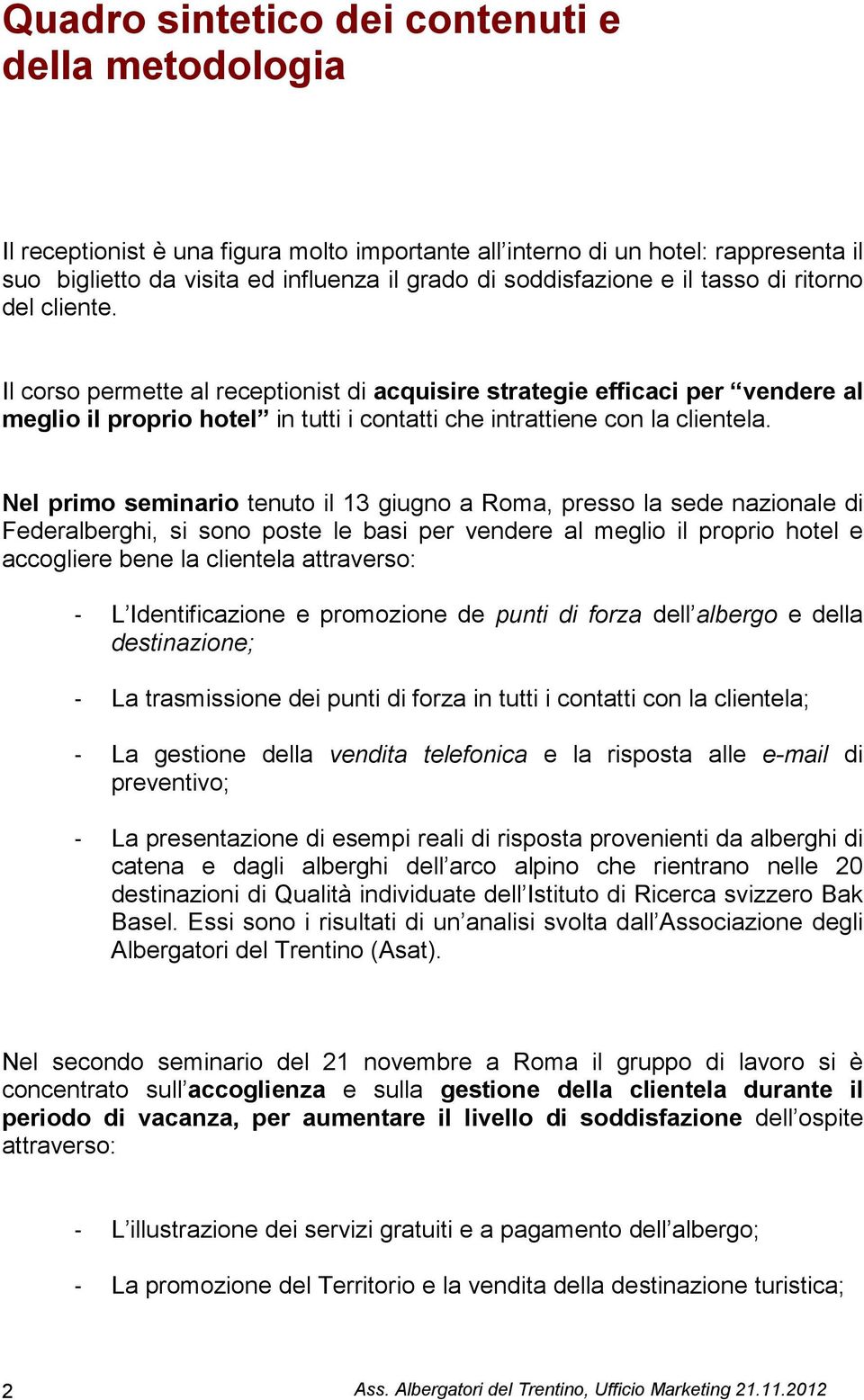 Quadro sintetico dei contenuti e della metodologia

Il receptionist è una figura molto importante all'interno di un hotel: rappresenta il suo biglietto da visita ed influenza il grado di soddisfazione e il tasso di ritorno del cliente.

Il corso permette al receptionist di acquisire strategie efficaci per "vendere al meglio il proprio hotel" in tutti i contatti che intrattiene con la clientela.

Nel primo seminario tenuto il 13 giugno a Roma, presso la sede nazionale di Federalberghi, si sono poste le basi per vendere al meglio il proprio hotel e accogliere bene la clientela attraverso:

- L'Identificazione e promozione de punti di forza dell'albergo e della destinazione;

- La trasmissione dei punti di forza in tutti i contatti con la clientela;

- La gestione della vendita telefonica e la risposta alle e-mail di preventivo;

- La presentazione di esempi reali di risposta provenienti da alberghi di catena e dagli alberghi dell'arco alpino che rientrano nelle 20 destinazioni di Qualità individuate dell'Istituto di Ricerca svizzero Bak Basel. Essi sono i risultati di un'analisi svolta dall'Associazione degli Albergatori del Trentino (Asat).

Nel secondo seminario del 21 novembre a Roma il gruppo di lavoro si è concentrato sull'accoglienza e sulla gestione della clientela durante il periodo di vacanza, per aumentare il livello di soddisfazione dell'ospite attraverso:

- L'illustrazione dei servizi gratuiti e a pagamento dell'albergo;

- La promozione del Territorio e la vendita della destinazione turistica;

2 Ass. Albergatori del Trentino, Ufficio Marketing 21.11.2012